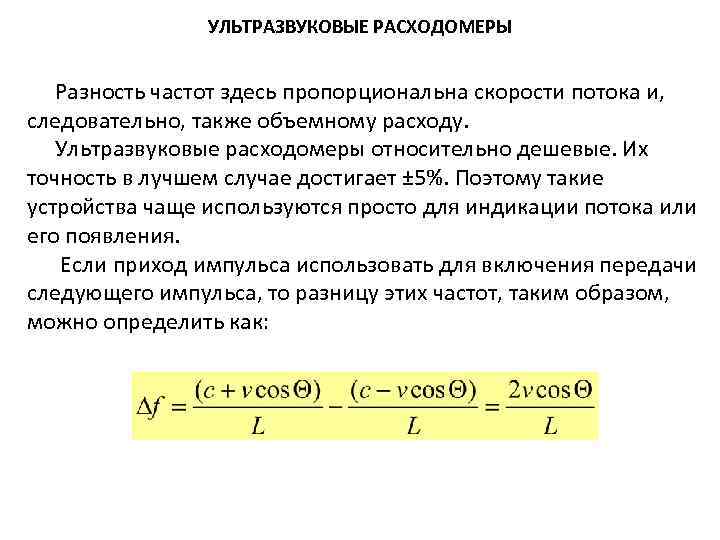 УЛЬТРАЗВУКОВЫЕ РАСХОДОМЕРЫ

Разность частот здесь пропорциональна скорости потока и, следовательно, также объемному расходу.

Ультразвуковые расходомеры относительно дешевые. Их точность в лучшем случае достигает ±5%. Поэтому такие устройства чаще используются просто для индикации потока или его появления.

Если приход импульса использовать для включения передачи следующего импульса, то разницу этих частот, таким образом, можно определить как:

$\Delta f = \frac{(c + v\cos\Theta)}{L} - \frac{(c - v\cos\Theta)}{L} = \frac{2v\cos\Theta}{L}$